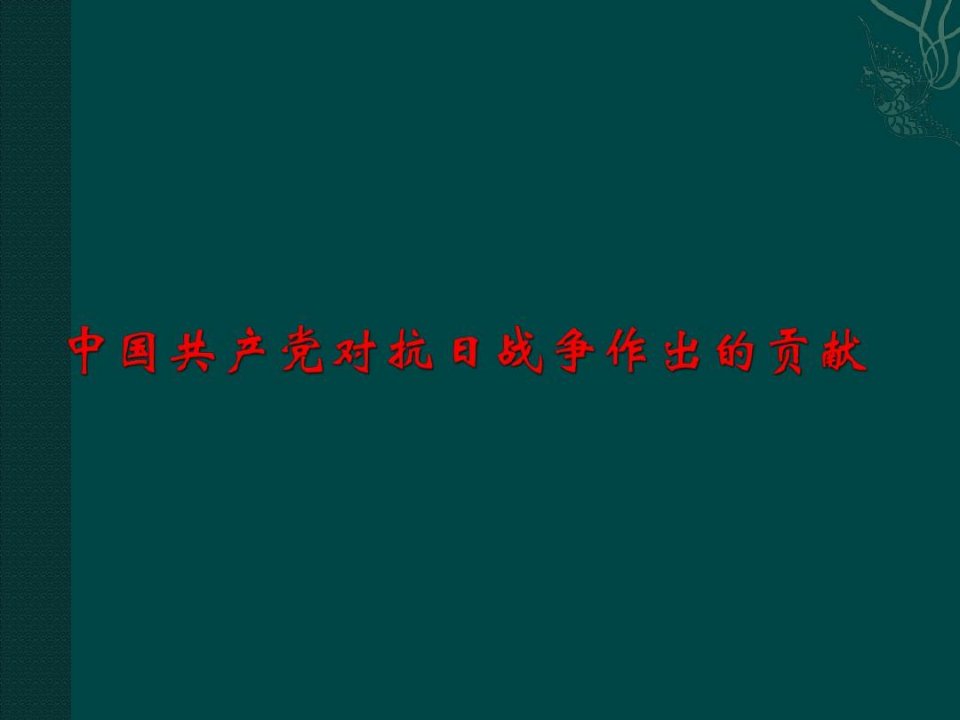 中国共产党对抗日战争作出的贡献